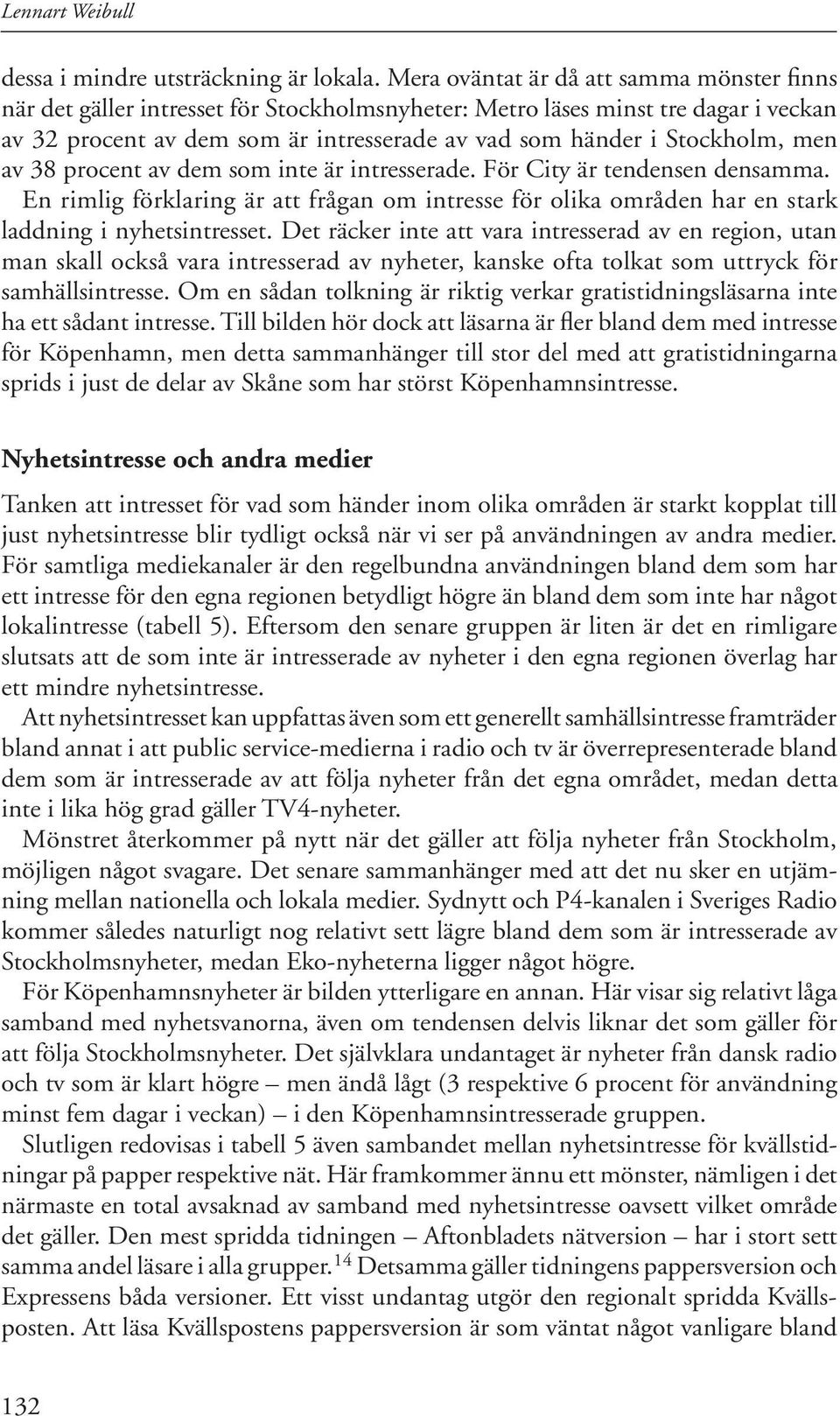 Lennart Weibull

dessa i mindre utsträckning är lokala. Mera oväntat är då att samma mönster finns när det gäller intresset för Stockholmsnyheter: Metro läses minst tre dagar i veckan av 32 procent av dem som är intresserade av vad som händer i Stockholm, men av 38 procent av dem som inte är intresserade. För City är tendensen densamma.

En rimlig förklaring är att frågan om intresse för olika områden har en stark laddning i nyhetsintresset. Det räcker inte att vara intresserad av en region, utan man skall också vara intresserad av nyheter, kanske ofta tolkat som uttryck för samhällsintresse. Om en sådan tolkning är riktig verkar gratistidningsläsarna inte ha ett sådant intresse. Till bilden hör dock att läsarna är fler bland dem med intresse för Köpenhamn, men detta sammanhänger till stor del med att gratistidningarna sprids i just de delar av Skåne som har störst Köpenhamnsintresse.

Nyhetsintresse och andra medier

Tanken att intresset för vad som händer inom olika områden är starkt kopplat till just nyhetsintresse blir tydligt också när vi ser på användningen av andra medier. För samtliga mediekanaler är den regelbundna användningen bland dem som har ett intresse för den egna regionen betydligt högre än bland dem som inte har något lokalintresse (tabell 5). Eftersom den senare gruppen är liten är det en rimligare slutsats att de som inte är intresserade av nyheter i den egna regionen överlag har ett mindre nyhetsintresse.

Att nyhetsintresset kan uppfattas även som ett generellt samhällsintresse framträder bland annat i att public service-medierna i radio och tv är överrepresenterade bland dem som är intresserade av att följa nyheter från det egna området, medan detta inte i lika hög grad gäller TV4-nyheter.

Mönstret återkommer på nytt när det gäller att följa nyheter från Stockholm, möjligen något svagare. Det senare sammanhänger med att det nu sker en utjämning mellan nationella och lokala medier. Sydnytt och P4-kanalen i Sveriges Radio kommer således naturligt nog relativt sett lägre bland dem som är intresserade av Stockholmsnyheter, medan Eko-nyheterna ligger något högre.

För Köpenhamnsnyheter är bilden ytterligare en annan. Här visar sig relativt låga samband med nyhetsvanorna, även om tendensen delvis liknar det som gäller för att följa Stockholmsnyheter. Det självklara undantaget är nyheter från dansk radio och tv som är klart högre – men ändå lågt (3 respektive 6 procent för användning minst fem dagar i veckan) – i den Köpenhamnsintresserade gruppen.

Slutligen redovisas i tabell 5 även sambandet mellan nyhetsintresse för kvällstidningar på papper respektive nät. Här framkommer ännu ett mönster, nämligen i det närmaste en total avsaknad av samband med nyhetsintresse oavsett vilket område det gäller. Den mest spridda tidningen – Aftonbladets nätversion – har i stort sett samma andel läsare i alla grupper.$^{14}$ Detsamma gäller tidningens pappersversion och Expressens båda versioner. Ett visst undantag utgör den regionalt spridda Kvällsposten. Att läsa Kvällspostens pappersversion är som väntat något vanligare bland

132